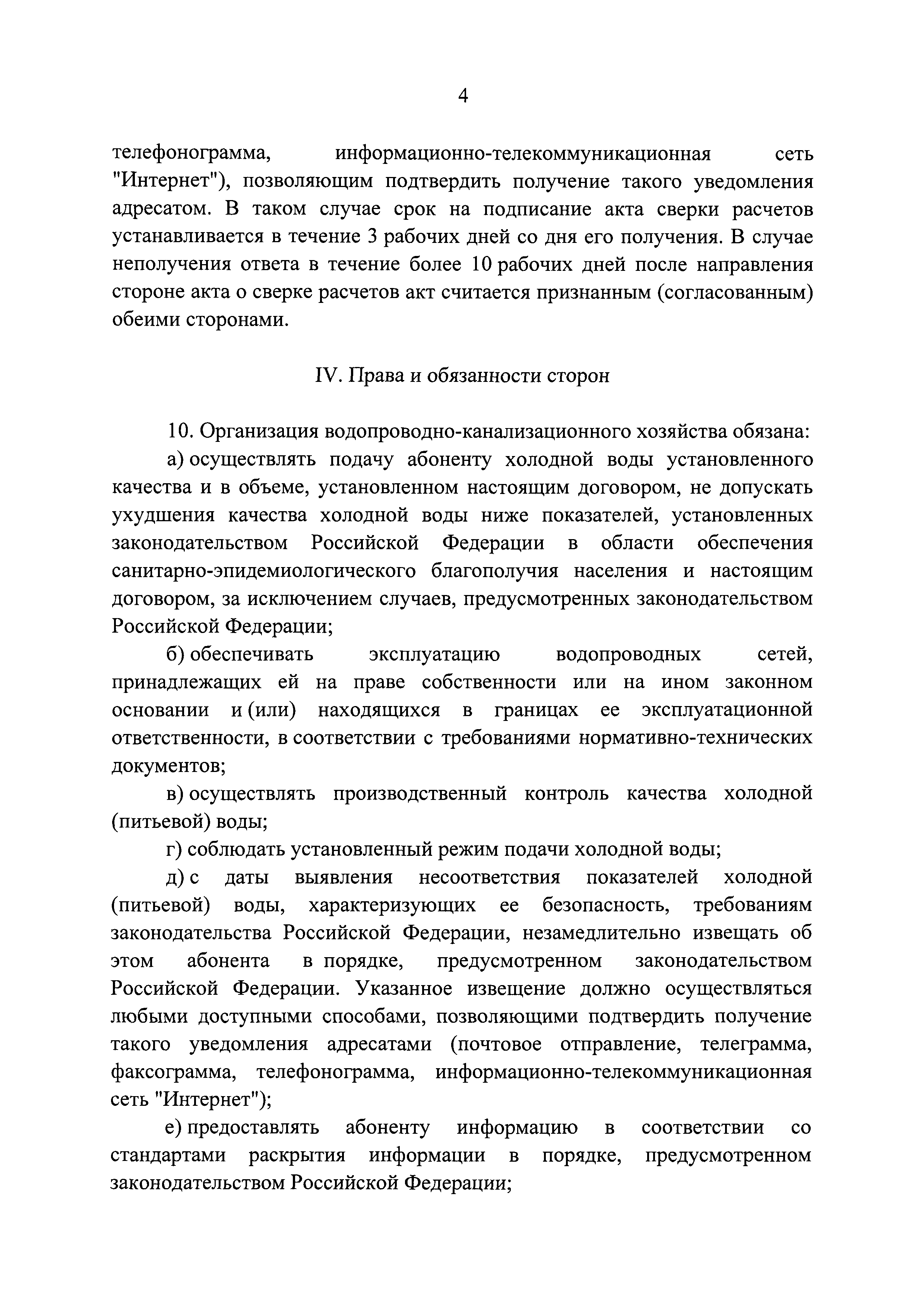 4

телефонограмма, информационно-телекоммуникационная сеть "Интернет"), позволяющим подтвердить получение такого уведомления адресатом. В таком случае срок на подписание акта сверки расчетов устанавливается в течение 3 рабочих дней со дня его получения. В случае неполучения ответа в течение более 10 рабочих дней после направления стороне акта о сверке расчетов акт считается признанным (согласованным) обеими сторонами.

IV. Права и обязанности сторон

10. Организация водопроводно-канализационного хозяйства обязана:

а) осуществлять подачу абоненту холодной воды установленного качества и в объеме, установленном настоящим договором, не допускать ухудшения качества холодной воды ниже показателей, установленных законодательством Российской Федерации в области обеспечения санитарно-эпидемиологического благополучия населения и настоящим договором, за исключением случаев, предусмотренных законодательством Российской Федерации;

б) обеспечивать эксплуатацию водопроводных сетей, принадлежащих ей на праве собственности или на ином законном основании и (или) находящихся в границах ее эксплуатационной ответственности, в соответствии с требованиями нормативно-технических документов;

в) осуществлять производственный контроль качества холодной (питьевой) воды;

г) соблюдать установленный режим подачи холодной воды;

д) с даты выявления несоответствия показателей холодной (питьевой) воды, характеризующих ее безопасность, требованиям законодательства Российской Федерации, незамедлительно извещать об этом абонента в порядке, предусмотренном законодательством Российской Федерации. Указанное извещение должно осуществляться любыми доступными способами, позволяющими подтвердить получение такого уведомления адресатами (почтовое отправление, телеграмма, факсограмма, телефонограмма, информационно-телекоммуникационная сеть "Интернет");

е) предоставлять абоненту информацию в соответствии со стандартами раскрытия информации в порядке, предусмотренном законодательством Российской Федерации;